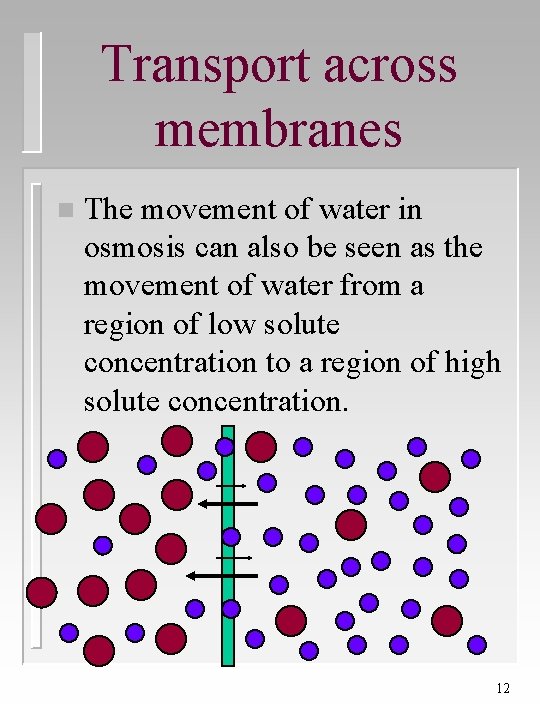 Transport across membranes

The movement of water in osmosis can also be seen as the movement of water from a region of low solute concentration to a region of high solute concentration.

12